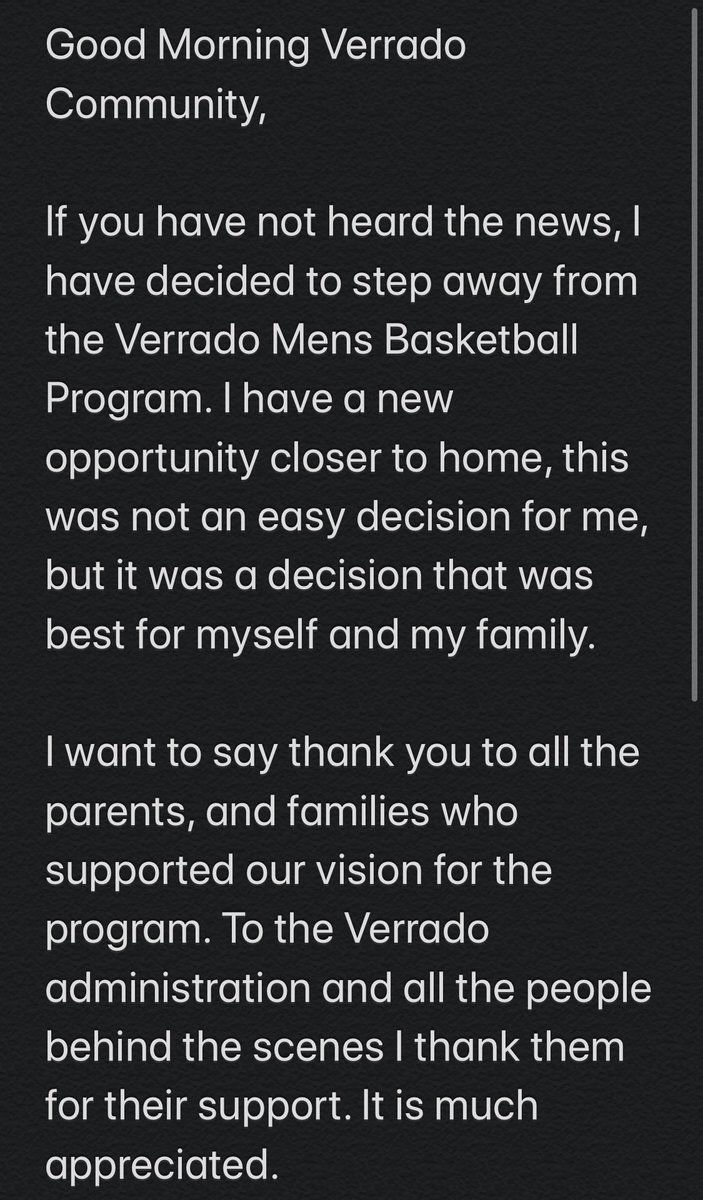 Good Morning Verrado Community,

If you have not heard the news, I have decided to step away from the Verrado Mens Basketball Program. I have a new opportunity closer to home, this was not an easy decision for me, but it was a decision that was best for myself and my family.

I want to say thank you to all the parents, and families who supported our vision for the program. To the Verrado administration and all the people behind the scenes I thank them for their support. It is much appreciated.